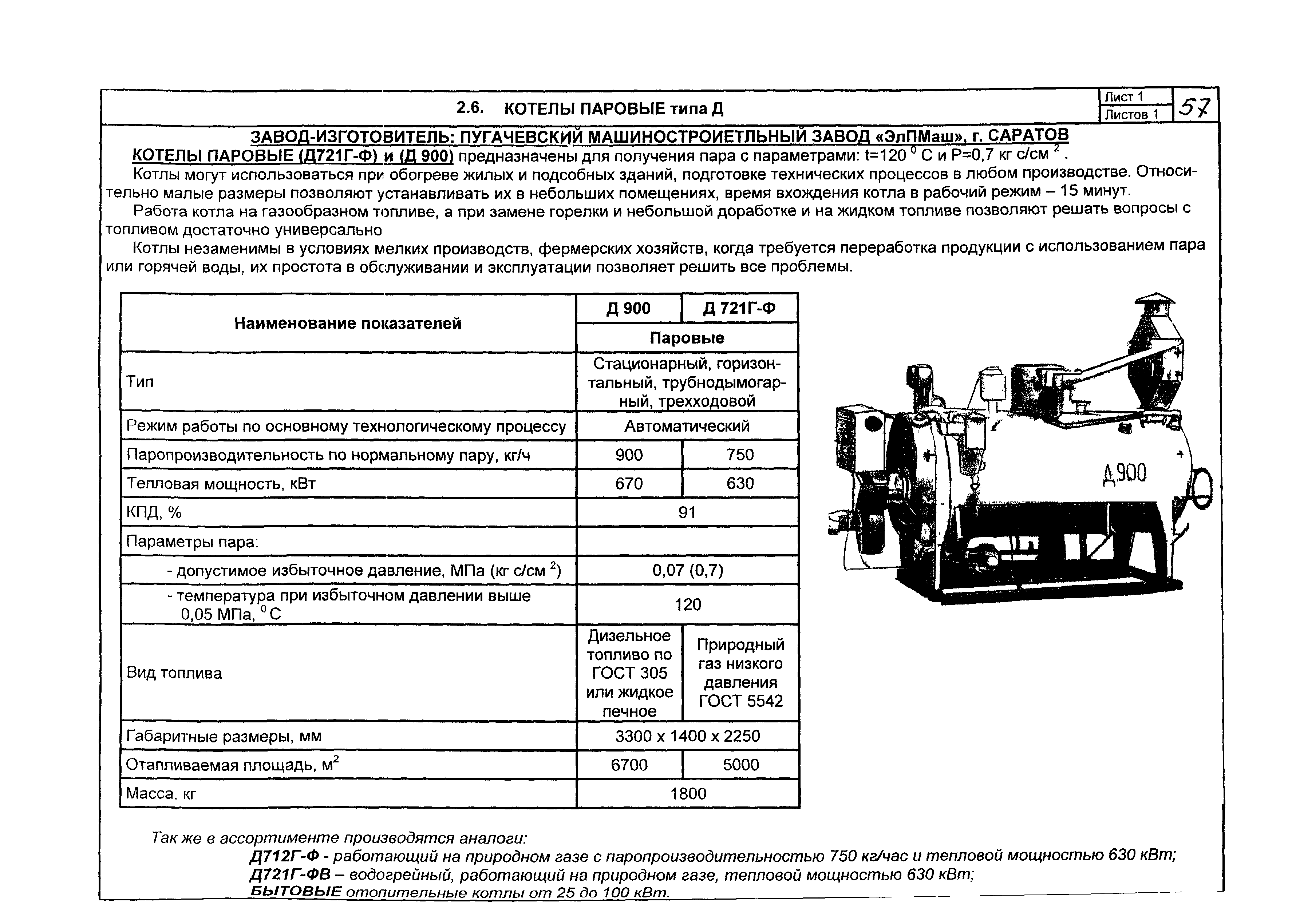 2.6. КОТЕЛЫ ПАРОВЫЕ типа Д

Лист 1
Листов 1
57

ЗАВОД-ИЗГОТОВИТЕЛЬ: ПУГАЧЕВСКИЙ МАШИНОСТРОИЕТЛЬНЫЙ ЗАВОД «ЭлПМаш», г. САРАТОВ

КОТЕЛЫ ПАРОВЫЕ (Д721Г-Ф) и (Д 900) предназначены для получения пара с параметрами: t=120 $^0$ С и Р=0,7 кг с/см $^2$ .

Котлы могут использоваться при обогреве жилых и подсобных зданий, подготовке технических процессов в любом производстве. Относительно малые размеры позволяют устанавливать их в небольших помещениях, время вхождения котла в рабочий режим – 15 минут.

Работа котла на газообразном топливе, а при замене горелки и небольшой доработке и на жидком топливе позволяют решать вопросы с топливом достаточно универсально

Котлы незаменимы в условиях мелких производств, фермерских хозяйств, когда требуется переработка продукции с использованием пара или горячей воды, их простота в обслуживании и эксплуатации позволяет решить все проблемы.

| Наименование показателей | Д 900 | Д 721Г-Ф |
|---|---|---|
| | Паровые | |
| Тип | Стационарный, горизонтальный, трубнодымогарный, трехходовой | |
| Режим работы по основному технологическому процессу | Автоматический | |
| Паропроизводительность по нормальному пару, кг/ч | 900 | 750 |
| Тепловая мощность, кВт | 670 | 630 |
| КПД, % | 91 | |
| Параметры пара: | | |
| - допустимое избыточное давление, МПа (кг с/см $^2$) | 0,07 (0,7) | |
| - температура при избыточном давлении выше 0,05 МПа, $^0$С | 120 | |
| Вид топлива | Дизельное топливо по ГОСТ 305 или жидкое печное | Природный газ низкого давления ГОСТ 5542 |
| Габаритные размеры, мм | 3300 х 1400 х 2250 | |
| Отапливаемая площадь, м$^2$ | 6700 | 5000 |
| Масса, кг | 1800 | |

Д900

Так же в ассортименте производятся аналоги:
Д712Г-Ф - работающий на природном газе с паропроизводительностью 750 кг/час и тепловой мощностью 630 кВт;
Д721Г-ФВ – водогрейный, работающий на природном газе, тепловой мощностью 630 кВт;
БЫТОВЫЕ отопительные котлы от 25 до 100 кВт.